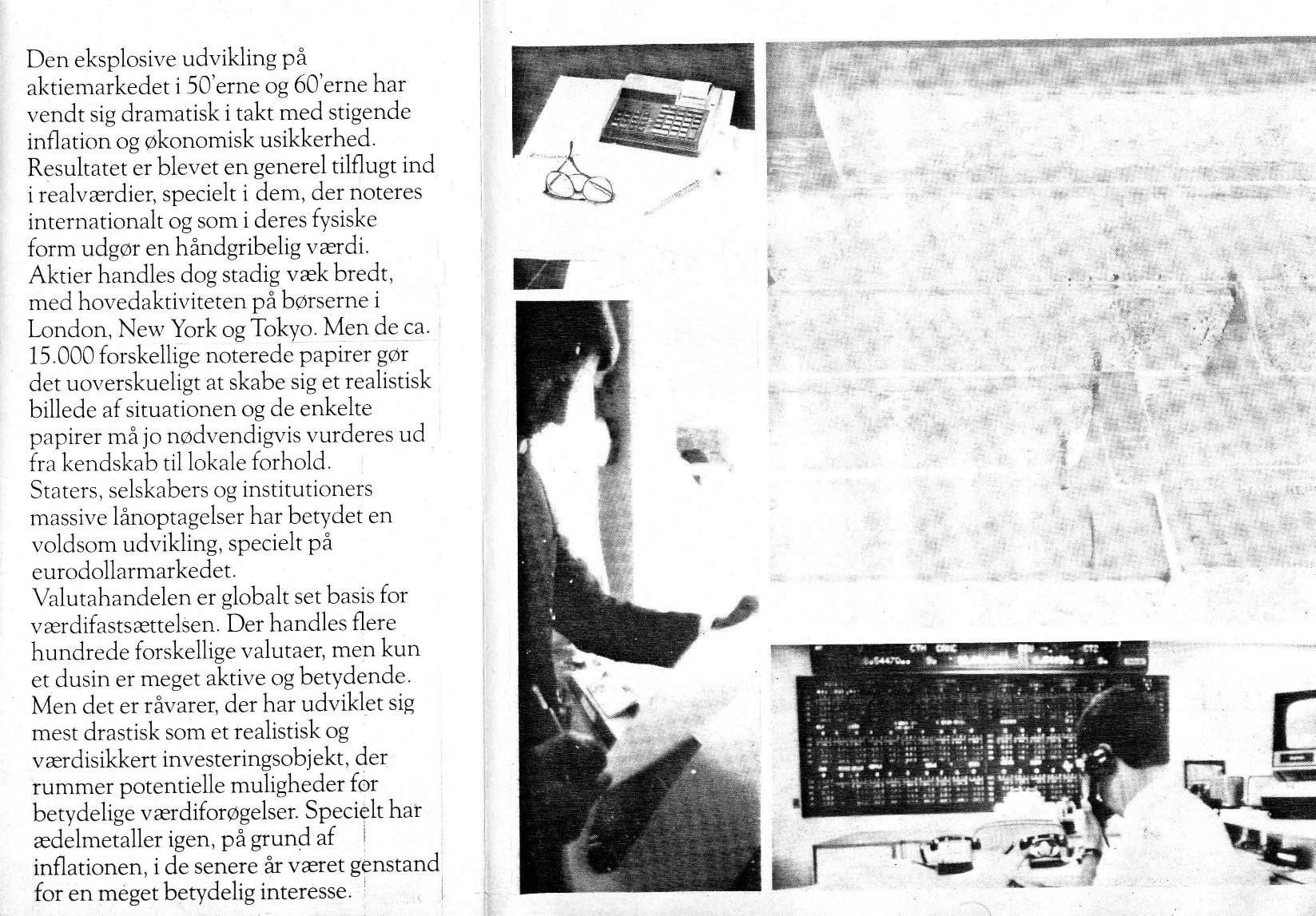 Den eksplosive udvikling på aktiemarkedet i 50'erne og 60'erne har vendt sig dramatisk i takt med stigende inflation og økonomisk usikkerhed. Resultatet er blevet en generel tilflugt ind i realværdier, specielt i dem, der noteres internationalt og som i deres fysiske form udgør en håndgribelig værdi. Aktier handles dog stadig væk bredt, med hovedaktiviteten på børserne i London, New York og Tokyo. Men de ca. 15.000 forskellige noterede papirer gør det uoverskueligt at skabe sig et realistisk billede af situationen og de enkelte papirer må jo nødvendigvis vurderes ud fra kendskab til lokale forhold. Staters, selskabers og institutioners massive lånoptagelser har betydet en voldsom udvikling, specielt på eurodollarmarkedet. Valutahandelen er globalt set basis for værdifastsættelsen. Der handles flere hundrede forskellige valutaer, men kun et dusin er meget aktive og betydende. Men det er råvarer, der har udviklet sig mest drastisk som et realistisk og værdisikkert investeringsobjekt, der rummer potentielle muligheder for betydelige værdiforøgelser. Specielt har ædelmetaller igen, på grund af inflationen, i de senere år været genstand for en meget betydelig interesse.